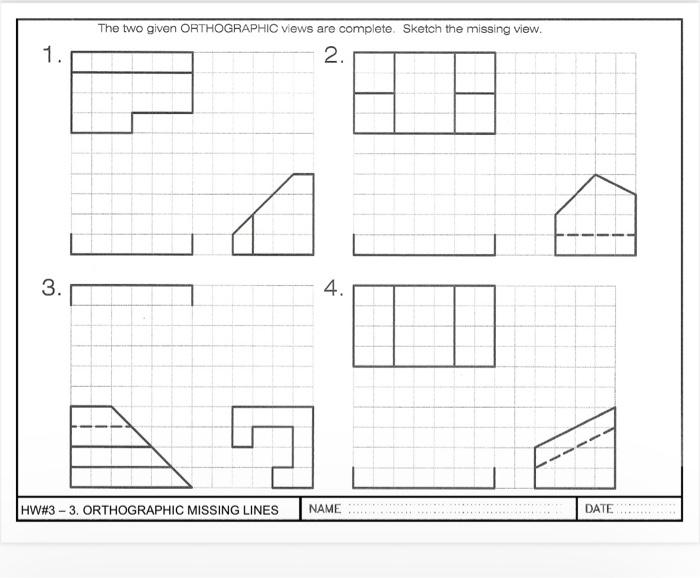 The two given ORTHOGRAPHIC views are complete. Sketch the missing view.

1.

2.

3.

4.

HW#3 – 3. ORTHOGRAPHIC MISSING LINES

NAME

DATE